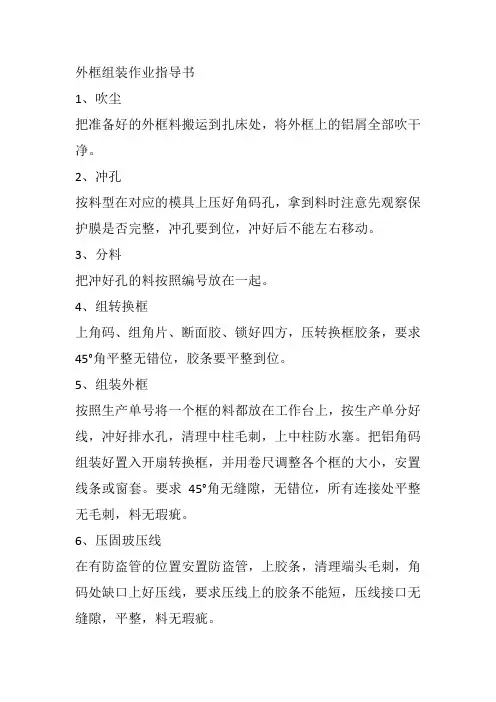 外框组装作业指导书

1、吹尘

把准备好的外框料搬运到扎床处，将外框上的铝屑全部吹干净。

2、冲孔

按料型在对应的模具上压好角码孔，拿到料时注意先观察保护膜是否完整，冲孔要到位，冲好后不能左右移动。

3、分料

把冲好孔的料按照编号放在一起。

4、组转换框

上角码、组角片、断面胶、锁好四方，压转换框胶条，要求45°角平整无错位，胶条要平整到位。

5、组装外框

按照生产单号将一个框的料都放在工作台上，按生产单分好线，冲好排水孔，清理中柱毛刺，上中柱防水塞。把铝角码组装好置入开扇转换框，并用卷尺调整各个框的大小，安置线条或窗套。要求 45°角无缝隙，无错位，所有连接处平整无毛刺，料无瑕疵。

6、压固玻压线

在有防盗管的位置安置防盗管，上胶条，清理端头毛刺，角码处缺口上好压线，要求压线上的胶条不能短，压线接口无缝隙，平整，料无瑕疵。